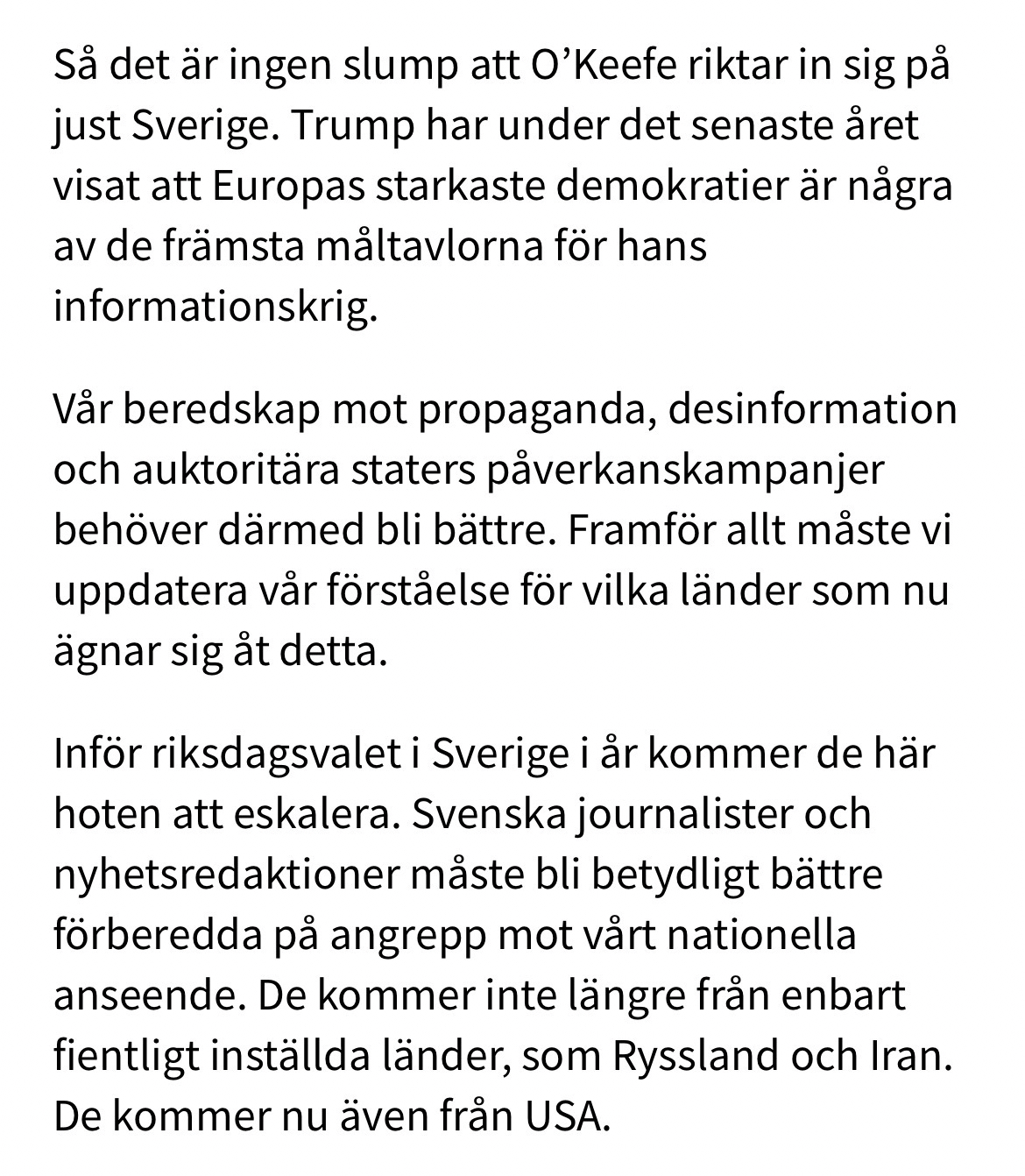 Så det är ingen slump att O’Keefe riktar in sig på just Sverige. Trump har under det senaste året visat att Europas starkaste demokratier är några av de främsta måltavlorna för hans informationskrig.

Vår beredskap mot propaganda, desinformation och auktoritära staters påverkanskampanjer behöver därmed bli bättre. Framför allt måste vi uppdatera vår förståelse för vilka länder som nu ägnar sig åt detta.

Inför riksdagsvalet i Sverige i år kommer de här hoten att eskalera. Svenska journalister och nyhetsredaktioner måste bli betydligt bättre förberedda på angrepp mot vårt nationella anseende. De kommer inte längre från enbart fientligt inställda länder, som Ryssland och Iran. De kommer nu även från USA.